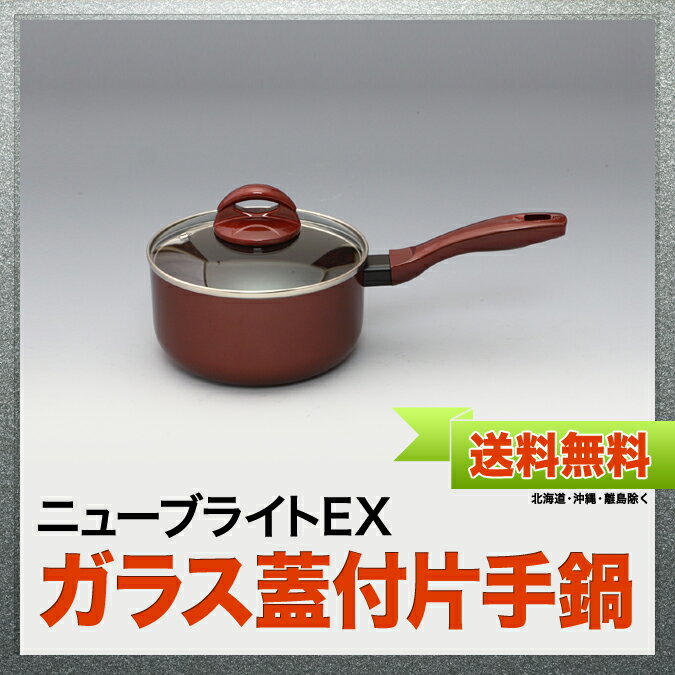 送料無料
北海道・沖縄・離島除く

ニューブライトEX
ガラス蓋付片手鍋